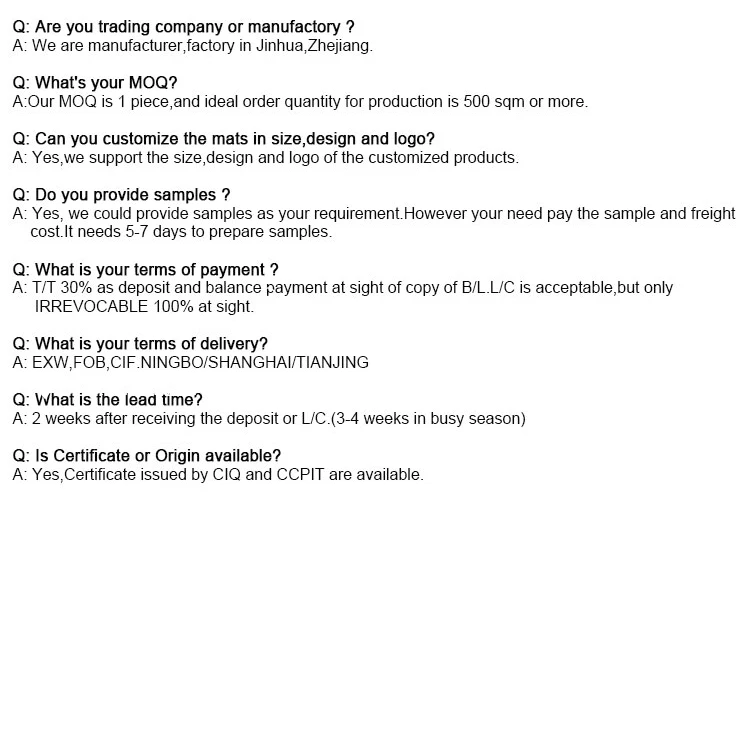 Q: Are you trading company or manufactory ?
A: We are manufacturer,factory in Jinhua,Zhejiang.

Q: What's your MOQ?
A:Our MOQ is 1 piece,and ideal order quantity for production is 500 sqm or more.

Q: Can you customize the mats in size,design and logo?
A: Yes,we support the size,design and logo of the customized products.

Q: Do you provide samples ?
A: Yes, we could provide samples as your requirement.However your need pay the sample and freight cost.It needs 5-7 days to prepare samples.

Q: What is your terms of payment ?
A: T/T 30% as deposit and balance payment at sight of copy of B/L.L/C is acceptable,but only IRREVOCABLE 100% at sight.

Q: What is your terms of delivery?
A: EXW,FOB,CIF.NINGBO/SHANGHAI/TIANJING

Q: What is the lead time?
A: 2 weeks after receiving the deposit or L/C.(3-4 weeks in busy season)

Q: Is Certificate or Origin available?
A: Yes,Certificate issued by CIQ and CCPIT are available.